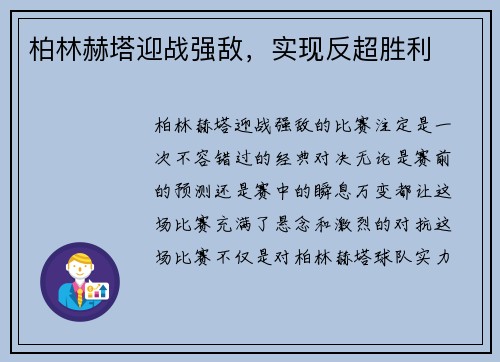 柏林赫塔迎战强敌，实现反超胜利

柏林赫塔迎战强敌的比赛注定是一次不容错过的经典对决无论是赛前的预测还是赛中的瞬息万变都让这场比赛充满了悬念和激烈的对抗这场比赛不仅是对柏林赫塔球队实力